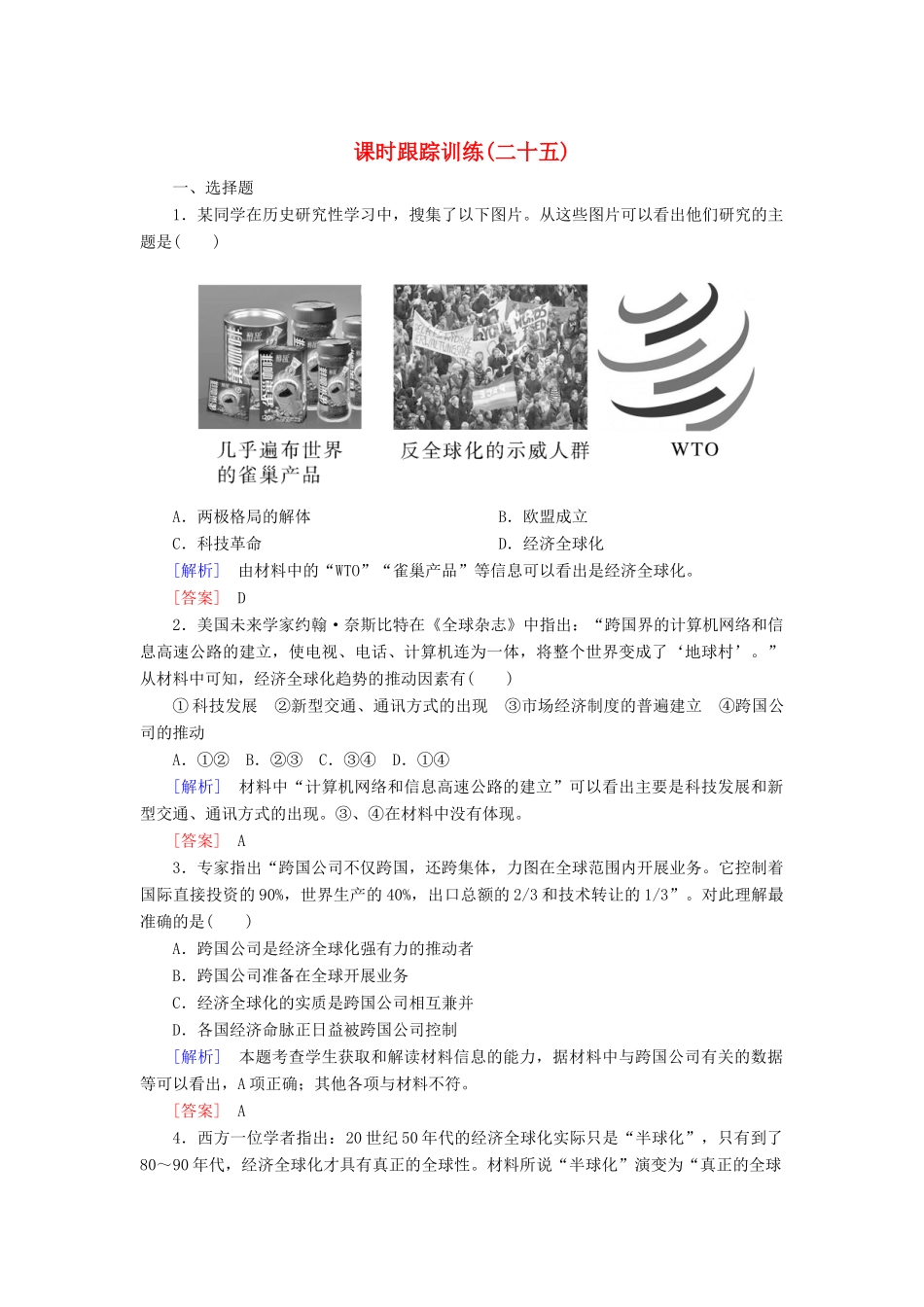 课时跟踪训练(二十五)

一、选择题

1．某同学在历史研究性学习中，搜集了以下图片。从这些图片可以看出他们研究的主题是(　　)

几乎遍布世界的雀巢产品

反全球化的示威人群

WTO

A．两极格局的解体　　B．欧盟成立
C．科技革命　　D．经济全球化

[解析]　由材料中的“WTO”“雀巢产品”等信息可以看出是经济全球化。

[答案]　D

2．美国未来学家约翰·奈斯比特在《全球杂志》中指出：“跨国界的计算机网络和信息高速公路的建立，使电视、电话、计算机连为一体，将整个世界变成了‘地球村’。”从材料中可知，经济全球化趋势的推动因素有(　　)

①科技发展　②新型交通、通讯方式的出现　③市场经济制度的普遍建立　④跨国公司的推动

A．①②　B．②③　C．③④　D．①④

[解析]　材料中“计算机网络和信息高速公路的建立”可以看出主要是科技发展和新型交通、通讯方式的出现。③、④在材料中没有体现。

[答案]　A

3．专家指出“跨国公司不仅跨国，还跨集体，力图在全球范围内开展业务。它控制着国际直接投资的90%，世界生产的40%，出口总额的2/3和技术转让的1/3”。对此理解最准确的是(　　)

A．跨国公司是经济全球化强有力的推动者
B．跨国公司准备在全球开展业务
C．经济全球化的实质是跨国公司相互兼并
D．各国经济命脉正日益被跨国公司控制

[解析]　本题考查学生获取和解读材料信息的能力，据材料中与跨国公司有关的数据等可以看出，A项正确；其他各项与材料不符。

[答案]　A

4．西方一位学者指出：20世纪50年代的经济全球化实际只是“半球化”，只有到了80～90年代，经济全球化才具有真正的全球性。材料所说“半球化”演变为“真正的全球